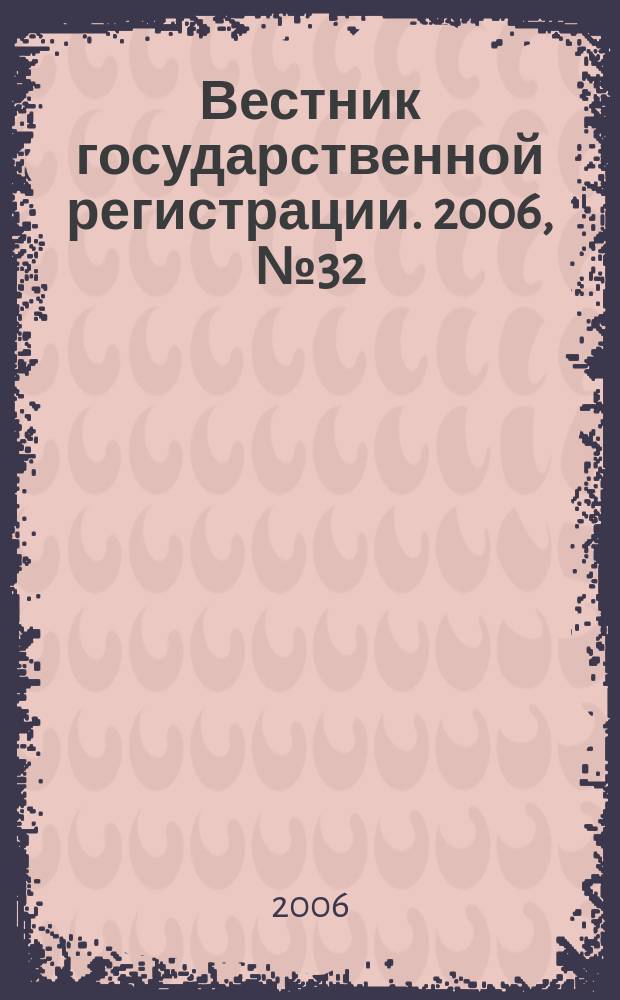 Вестник государственной регистрации. 2006, №32

2006